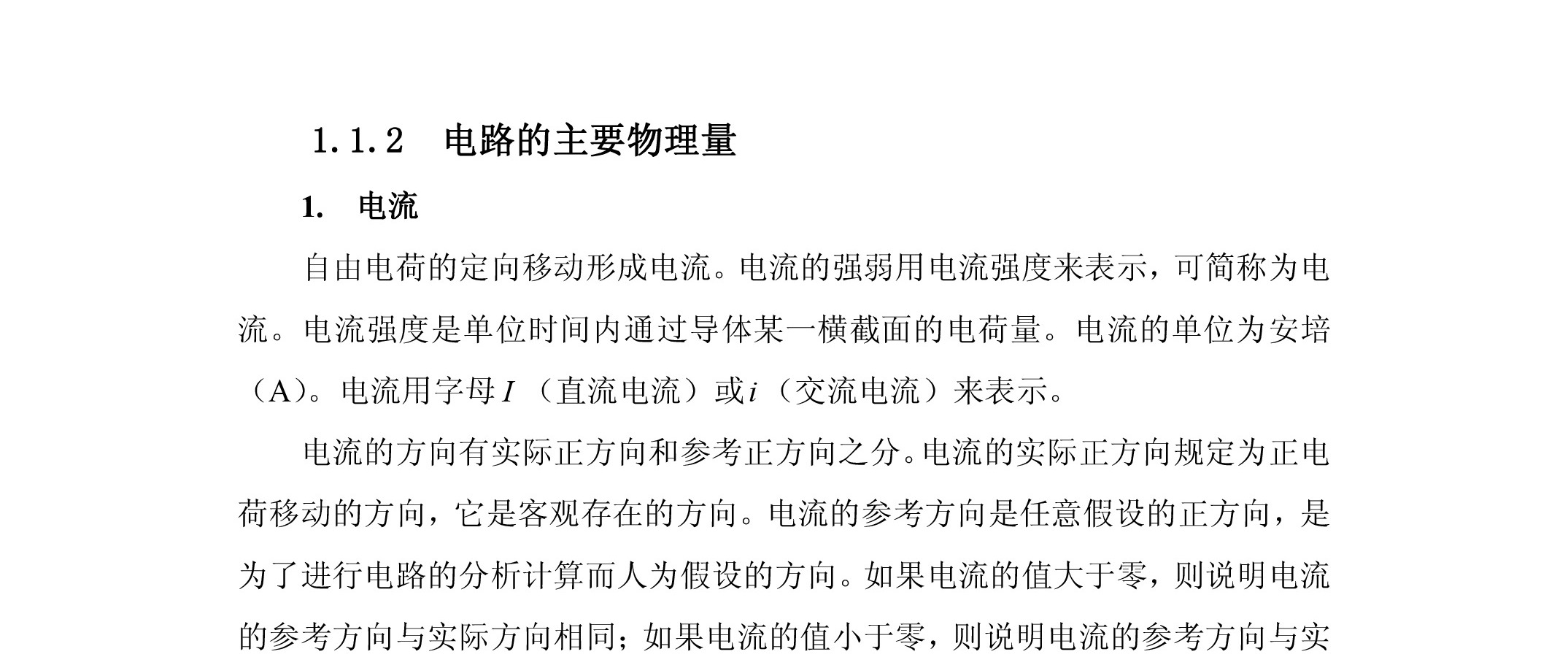 1.1.2　电路的主要物理量

1.　电流

自由电荷的定向移动形成电流。电流的强弱用电流强度来表示，可简称为电流。电流强度是单位时间内通过导体某一横截面的电荷量。电流的单位为安培（A）。电流用字母$I$（直流电流）或$i$（交流电流）来表示。

电流的方向有实际正方向和参考正方向之分。电流的实际正方向规定为正电荷移动的方向，它是客观存在的方向。电流的参考方向是任意假设的正方向，是为了进行电路的分析计算而人为假设的方向。如果电流的值大于零，则说明电流的参考方向与实际方向相同；如果电流的值小于零，则说明电流的参考方向与实